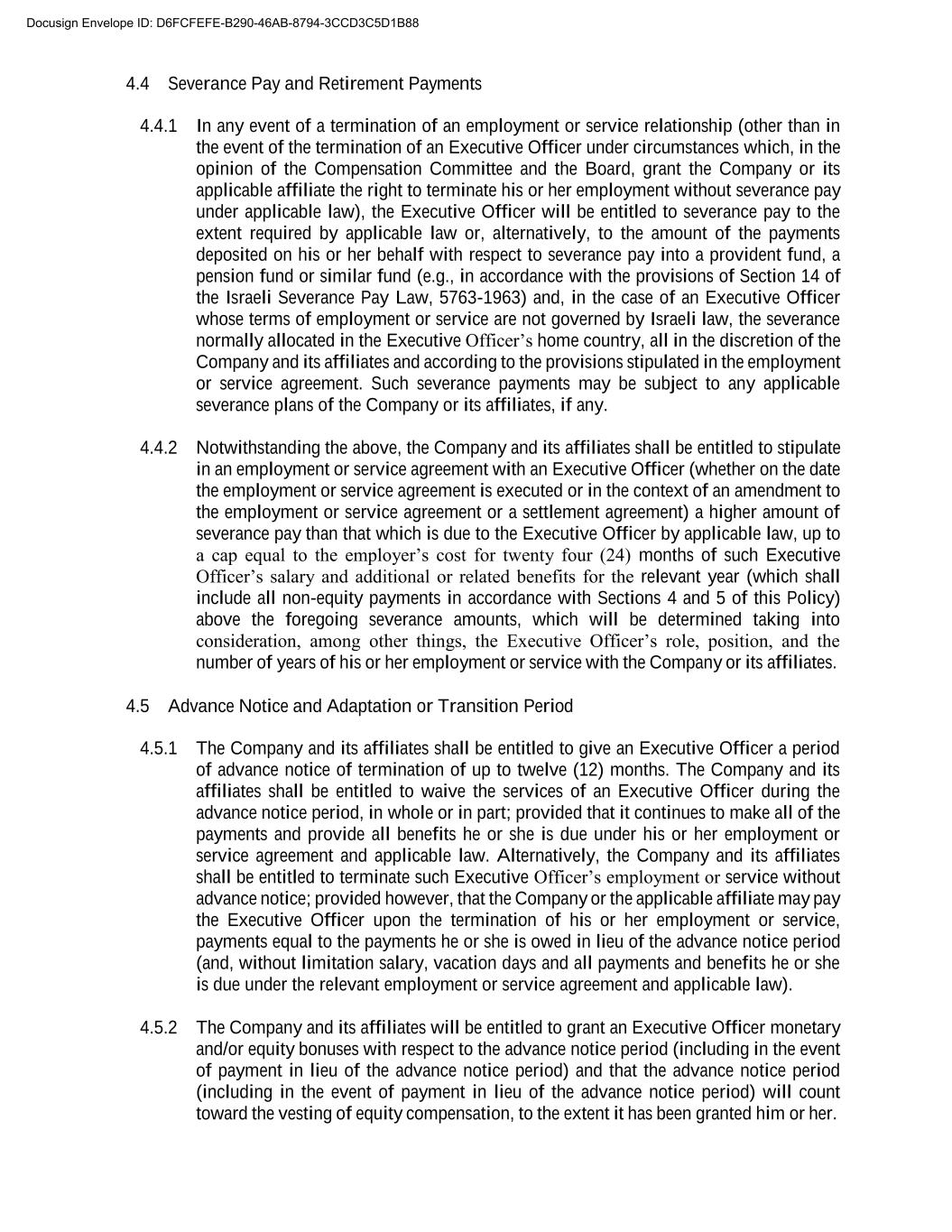 Docusign Envelope ID: D6FCFEFE-B290-46AB-8794-3CCD3C5D1B88

4.4 Severance Pay and Retirement Payments

4.4.1 In any event of a termination of an employment or service relationship (other than in the event of the termination of an Executive Officer under circumstances which, in the opinion of the Compensation Committee and the Board, grant the Company or its applicable affiliate the right to terminate his or her employment without severance pay under applicable law), the Executive Officer will be entitled to severance pay to the extent required by applicable law or, alternatively, to the amount of the payments deposited on his or her behalf with respect to severance pay into a provident fund, a pension fund or similar fund (e.g., in accordance with the provisions of Section 14 of the Israeli Severance Pay Law, 5763-1963) and, in the case of an Executive Officer whose terms of employment or service are not governed by Israeli law, the severance normally allocated in the Executive Officer's home country, all in the discretion of the Company and its affiliates and according to the provisions stipulated in the employment or service agreement. Such severance payments may be subject to any applicable severance plans of the Company or its affiliates, if any.

4.4.2 Notwithstanding the above, the Company and its affiliates shall be entitled to stipulate in an employment or service agreement with an Executive Officer (whether on the date the employment or service agreement is executed or in the context of an amendment to the employment or service agreement or a settlement agreement) a higher amount of severance pay than that which is due to the Executive Officer by applicable law, up to a cap equal to the employer's cost for twenty four (24) months of such Executive Officer's salary and additional or related benefits for the relevant year (which shall include all non-equity payments in accordance with Sections 4 and 5 of this Policy) above the foregoing severance amounts, which will be determined taking into consideration, among other things, the Executive Officer's role, position, and the number of years of his or her employment or service with the Company or its affiliates.

4.5 Advance Notice and Adaptation or Transition Period

4.5.1 The Company and its affiliates shall be entitled to give an Executive Officer a period of advance notice of termination of up to twelve (12) months. The Company and its affiliates shall be entitled to waive the services of an Executive Officer during the advance notice period, in whole or in part; provided that it continues to make all of the payments and provide all benefits he or she is due under his or her employment or service agreement and applicable law. Alternatively, the Company and its affiliates shall be entitled to terminate such Executive Officer's employment or service without advance notice; provided however, that the Company or the applicable affiliate may pay the Executive Officer upon the termination of his or her employment or service, payments equal to the payments he or she is owed in lieu of the advance notice period (and, without limitation salary, vacation days and all payments and benefits he or she is due under the relevant employment or service agreement and applicable law).

4.5.2 The Company and its affiliates will be entitled to grant an Executive Officer monetary and/or equity bonuses with respect to the advance notice period (including in the event of payment in lieu of the advance notice period) and that the advance notice period (including in the event of payment in lieu of the advance notice period) will count toward the vesting of equity compensation, to the extent it has been granted him or her.